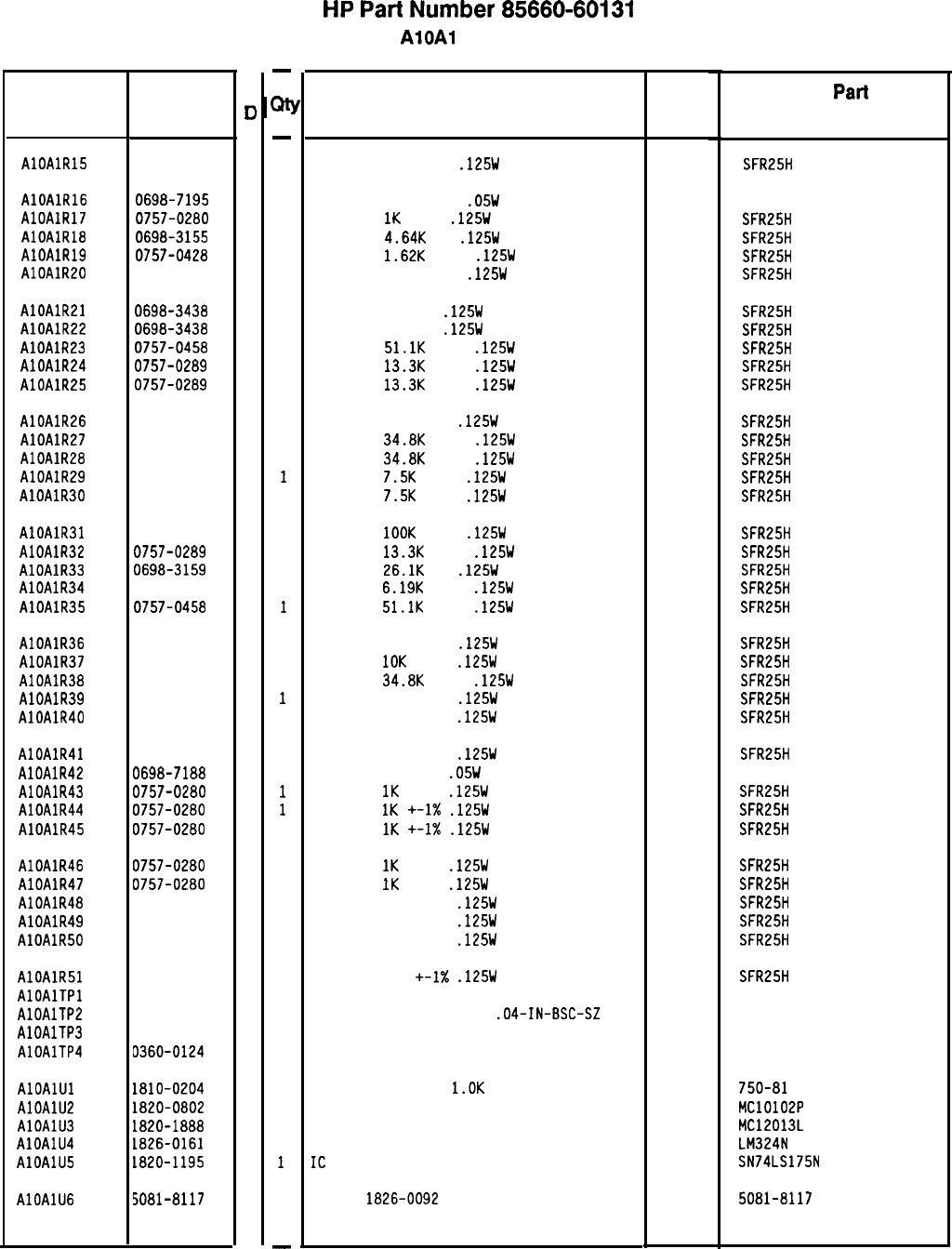 HP Part Number 85660-60131
A10A1

| | | D | Qty | | | Part |
|---|---|---|---|---|---|---|
| A10A1R15 | | | | .125W | | SFR25H |
| A10A1R16 | 0698-7195 | | | .05W | | |
| A10A1R17 | 0757-0280 | | | 1K .125W | | SFR25H |
| A10A1R18 | 0698-3155 | | | 4.64K .125W | | SFR25H |
| A10A1R19 | 0757-0428 | | | 1.62K .125W | | SFR25H |
| A10A1R20 | | | | .125W | | SFR25H |
| A10A1R21 | 0698-3438 | | | .125W | | SFR25H |
| A10A1R22 | 0698-3438 | | | .125W | | SFR25H |
| A10A1R23 | 0757-0458 | | | 51.1K .125W | | SFR25H |
| A10A1R24 | 0757-0289 | | | 13.3K .125W | | SFR25H |
| A10A1R25 | 0757-0289 | | | 13.3K .125W | | SFR25H |
| A10A1R26 | | | | .125W | | SFR25H |
| A10A1R27 | | | | 34.8K .125W | | SFR25H |
| A10A1R28 | | | | 34.8K .125W | | SFR25H |
| A10A1R29 | | | 1 | 7.5K .125W | | SFR25H |
| A10A1R30 | | | | 7.5K .125W | | SFR25H |
| A10A1R31 | | | | 100K .125W | | SFR25H |
| A10A1R32 | 0757-0289 | | | 13.3K .125W | | SFR25H |
| A10A1R33 | 0698-3159 | | | 26.1K .125W | | SFR25H |
| A10A1R34 | | | | 6.19K .125W | | SFR25H |
| A10A1R35 | 0757-0458 | | 1 | 51.1K .125W | | SFR25H |
| A10A1R36 | | | | .125W | | SFR25H |
| A10A1R37 | | | | 10K .125W | | SFR25H |
| A10A1R38 | | | | 34.8K .125W | | SFR25H |
| A10A1R39 | | | 1 | .125W | | SFR25H |
| A10A1R40 | | | | .125W | | SFR25H |
| A10A1R41 | | | | .125W | | SFR25H |
| A10A1R42 | 0698-7188 | | | .05W | | |
| A10A1R43 | 0757-0280 | | 1 | 1K .125W | | SFR25H |
| A10A1R44 | 0757-0280 | | 1 | 1K +-1% .125W | | SFR25H |
| A10A1R45 | 0757-0280 | | | 1K +-1% .125W | | SFR25H |
| A10A1R46 | 0757-0280 | | | 1K .125W | | SFR25H |
| A10A1R47 | 0757-0280 | | | 1K .125W | | SFR25H |
| A10A1R48 | | | | .125W | | SFR25H |
| A10A1R49 | | | | .125W | | SFR25H |
| A10A1R50 | | | | .125W | | SFR25H |
| A10A1R51 | | | | +-1% .125W | | SFR25H |
| A10A1TP1 | | | | | | |
| A10A1TP2 | | | | .04-IN-BSC-SZ | | |
| A10A1TP3 | | | | | | |
| A10A1TP4 | 0360-0124 | | | | | |
| A10A1U1 | 1810-0204 | | | 1.0K | | 750-81 |
| A10A1U2 | 1820-0802 | | | | | MC10102P |
| A10A1U3 | 1820-1888 | | | | | MC12013L |
| A10A1U4 | 1826-0161 | | | | | LM324N |
| A10A1U5 | 1820-1195 | | 1 | IC | | SN74LS175N |
| A10A1U6 | 5081-8117 | | | 1826-0092 | | 5081-8117 |